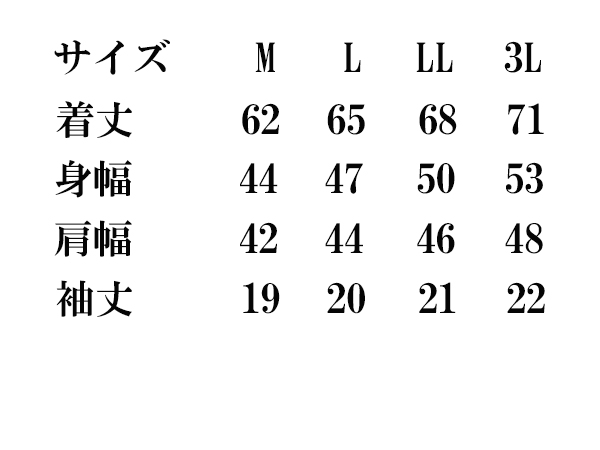 | サイズ | M | L | LL | 3L |
|---|---|---|---|---|
| 着丈 | 62 | 65 | 68 | 71 |
| 身幅 | 44 | 47 | 50 | 53 |
| 肩幅 | 42 | 44 | 46 | 48 |
| 袖丈 | 19 | 20 | 21 | 22 |